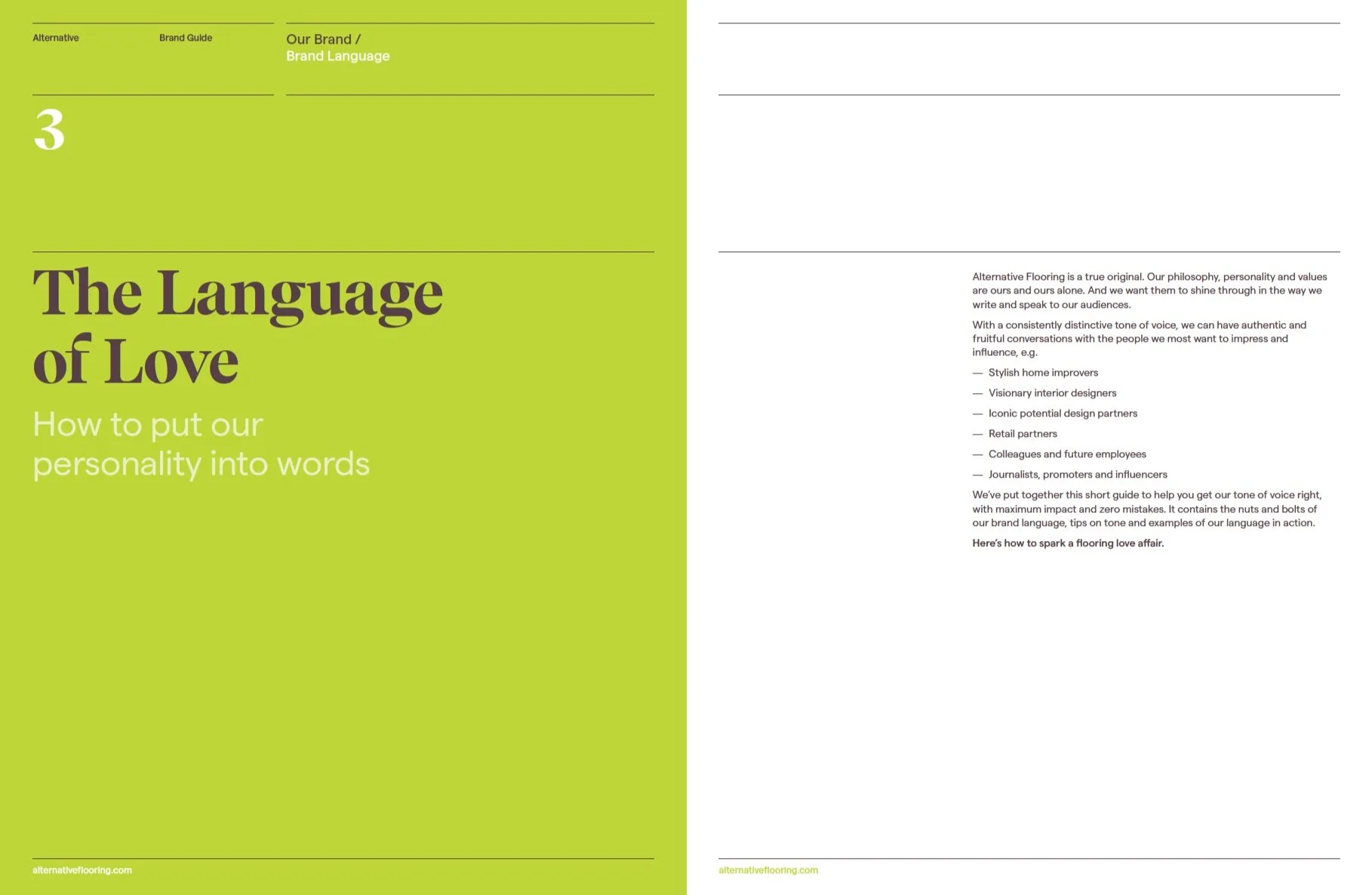 Alternative

Brand Guide

Our Brand /
Brand Language

3

The Language of Love

How to put our personality into words

alternativeflooring.com

Alternative Flooring is a true original. Our philosophy, personality and values are ours and ours alone. And we want them to shine through in the way we write and speak to our audiences.

With a consistently distinctive tone of voice, we can have authentic and fruitful conversations with the people we most want to impress and influence, e.g.

— Stylish home improvers

— Visionary interior designers

— Iconic potential design partners

— Retail partners

— Colleagues and future employees

— Journalists, promoters and influencers

We've put together this short guide to help you get our tone of voice right, with maximum impact and zero mistakes. It contains the nuts and bolts of our brand language, tips on tone and examples of our language in action.

Here's how to spark a flooring love affair.

alternativeflooring.com